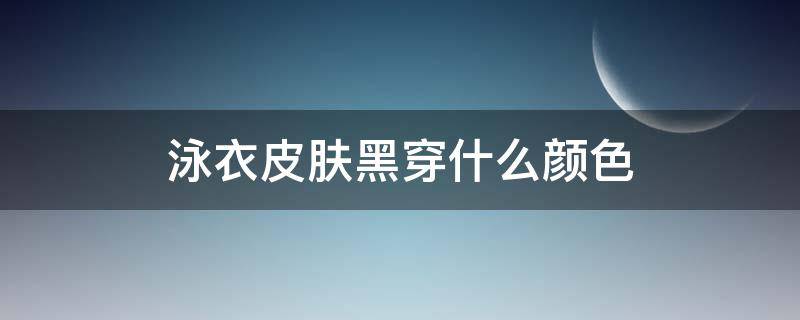 泳衣皮肤黑穿什么颜色